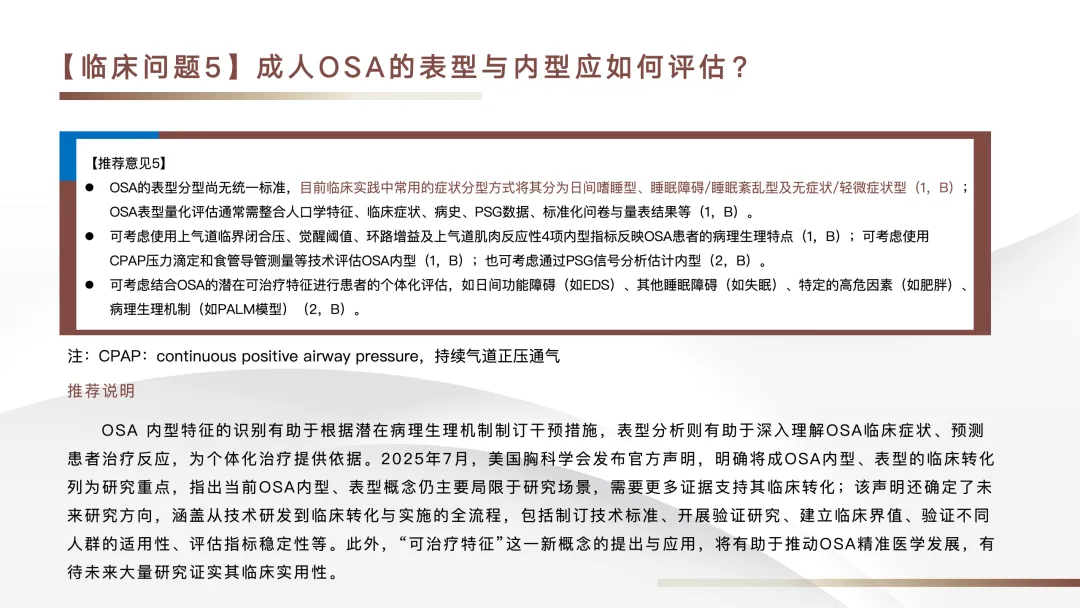 【临床问题5】成人OSA的表型与内型应如何评估？

【推荐意见5】

● OSA的表型分型尚无统一标准，目前临床实践中常用的症状分型方式将其分为日间嗜睡型、睡眠障碍/睡眠紊乱型及无症状/轻微症状型（1，B）；OSA表型量化评估通常需整合人口学特征、临床症状、病史、PSG数据、标准化问卷与量表结果等（1，B）。

● 可考虑使用上气道临界闭合压、觉醒阈值、环路增益及上气道肌肉反应性4项内型指标反映OSA患者的病理生理特点（1，B）；可考虑使用CPAP压力滴定和食管导管测量等技术评估OSA内型（1，B）；也可考虑通过PSG信号分析估计内型（2，B）。

● 可考虑结合OSA的潜在可治疗特征进行患者的个体化评估，如日间功能障碍（如EDS）、其他睡眠障碍（如失眠）、特定的高危因素（如肥胖）、病理生理机制（如PALM模型）（2，B）。

注：CPAP：continuous positive airway pressure，持续气道正压通气

推荐说明

OSA 内型特征的识别有助于根据潜在病理生理机制制订干预措施，表型分析则有助于深入理解OSA临床症状、预测患者治疗反应，为个体化治疗提供依据。2025年7月，美国胸科学会发布官方声明，明确将成OSA内型、表型的临床转化列为研究重点，指出当前OSA内型、表型概念仍主要局限于研究场景，需要更多证据支持其临床转化；该声明还确定了未来研究方向，涵盖从技术研发到临床转化与实施的全流程，包括制订技术标准、开展验证研究、建立临床界值、验证不同人群的适用性、评估指标稳定性等。此外，“可治疗特征”这一新概念的提出与应用，将有助于推动OSA精准医学发展，有待未来大量研究证实其临床实用性。